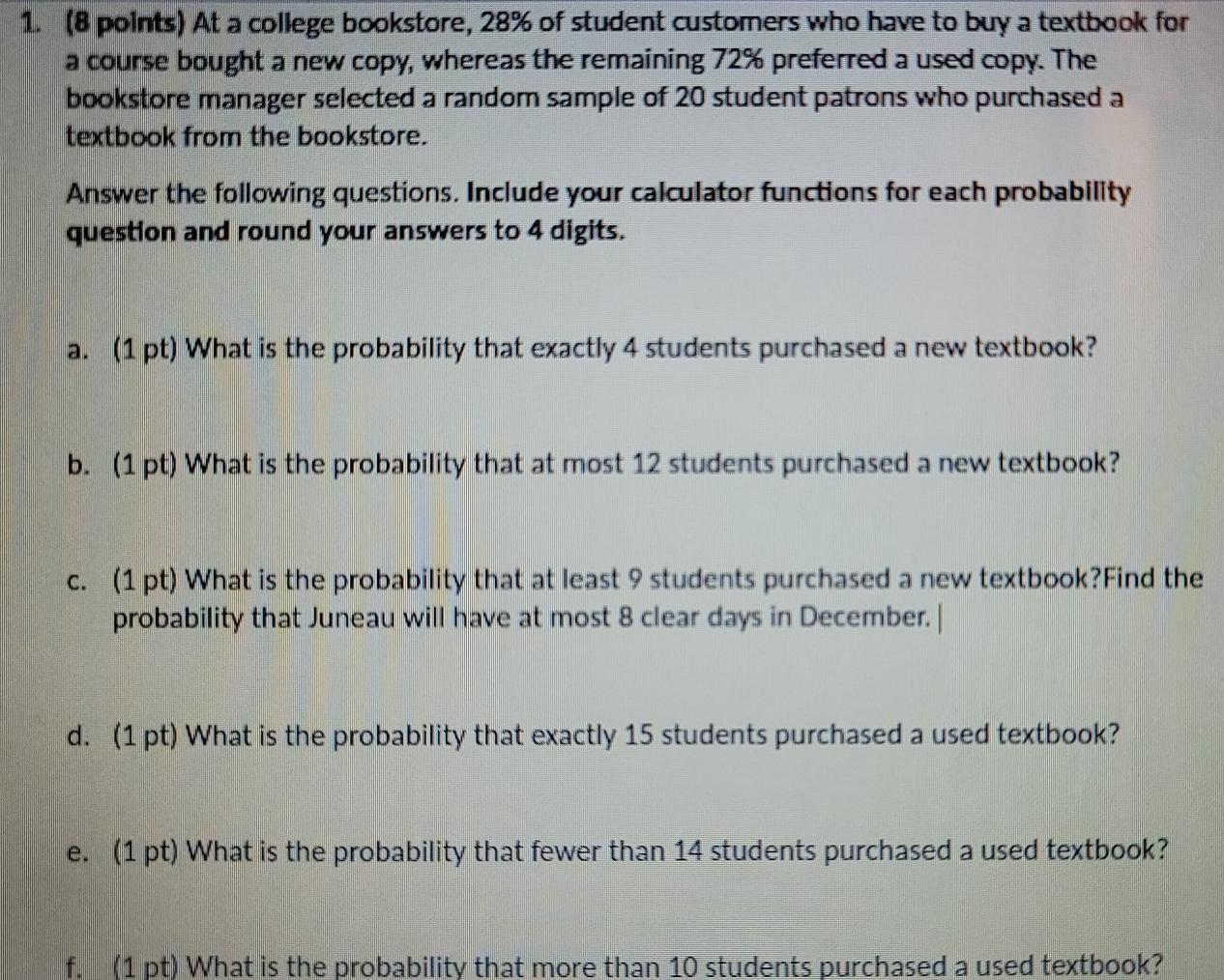 1. (8 points) At a college bookstore, 28% of student customers who have to buy a textbook for a course bought a new copy, whereas the remaining 72% preferred a used copy. The bookstore manager selected a random sample of 20 student patrons who purchased a textbook from the bookstore.

Answer the following questions. Include your calculator functions for each probability question and round your answers to 4 digits.

a. (1 pt) What is the probability that exactly 4 students purchased a new textbook?

b. (1 pt) What is the probability that at most 12 students purchased a new textbook?

c. (1 pt) What is the probability that at least 9 students purchased a new textbook?Find the probability that Juneau will have at most 8 clear days in December.

d. (1 pt) What is the probability that exactly 15 students purchased a used textbook?

e. (1 pt) What is the probability that fewer than 14 students purchased a used textbook?

f. (1 pt) What is the probability that more than 10 students purchased a used textbook?